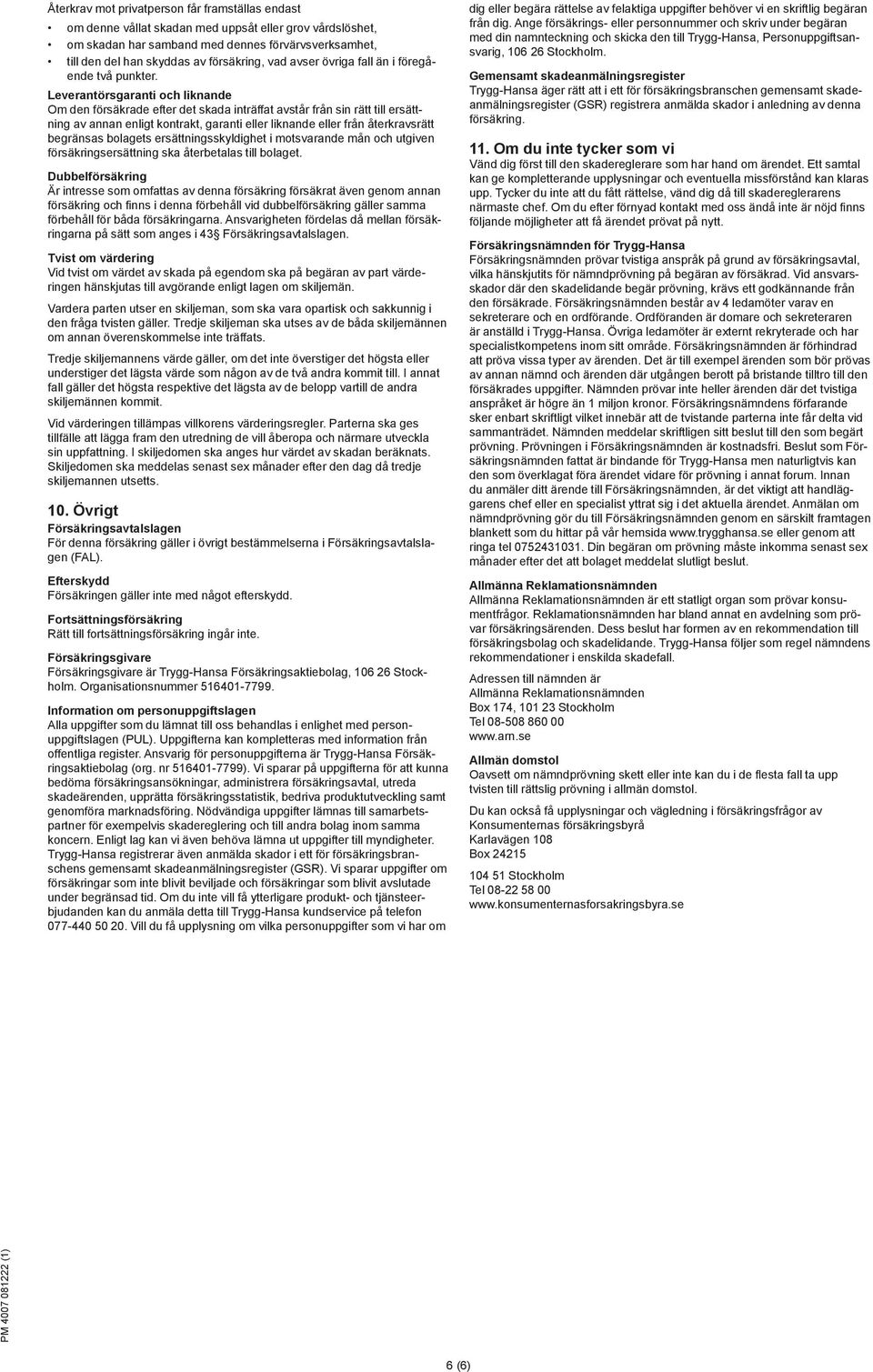 Återkrav mot privatperson får framställas endast

• om denne vållat skadan med uppsåt eller grov vårdslöshet,
• om skadan har samband med dennes förvärvsverksamhet,
• till den del han skyddas av försäkring, vad avser övriga fall än i föregående två punkter.

Leverantörsgaranti och liknande
Om den försäkrade efter det skada inträffat avstår från sin rätt till ersättning av annan enligt kontrakt, garanti eller liknande eller från återkravsrätt begränsas bolagets ersättningsskyldighet i motsvarande mån och utgiven försäkringsersättning ska återbetalas till bolaget.

Dubbelförsäkring
Är intresse som omfattas av denna försäkring försäkrat även genom annan försäkring och finns i denna förbehåll vid dubbelförsäkring gäller samma förbehåll för båda försäkringarna. Ansvarigheten fördelas då mellan försäkringarna på sätt som anges i 43§ Försäkringsavtalslagen.

Tvist om värdering
Vid tvist om värdet av skada på egendom ska på begäran av part värderingen hänskjutas till avgörande enligt lagen om skiljemän.

Vardera parten utser en skiljeman, som ska vara opartisk och sakkunnig i den fråga tvisten gäller. Tredje skiljeman ska utses av de båda skiljemännen om annan överenskommelse inte träffats.

Tredje skiljemannens värde gäller, om det inte överstiger det högsta eller understiger det lägsta värde som någon av de två andra kommit till. I annat fall gäller det högsta respektive det lägsta av de belopp vartill de andra skiljemännen kommit.

Vid värderingen tillämpas villkorens värderingsregler. Parterna ska ges tillfälle att lägga fram den utredning de vill åberopa och närmare utveckla sin uppfattning. I skiljedomen ska anges hur värdet av skadan beräknats. Skiljedomen ska meddelas senast sex månader efter den dag då tredje skiljemannen utsetts.

10. Övrigt
Försäkringsavtalslagen
För denna försäkring gäller i övrigt bestämmelserna i Försäkringsavtalslagen (FAL).

Efterskydd
Försäkringen gäller inte med något efterskydd.

Fortsättningsförsäkring
Rätt till fortsättningsförsäkring ingår inte.

Försäkringsgivare
Försäkringsgivare är Trygg-Hansa Försäkringsaktiebolag, 106 26 Stockholm. Organisationsnummer 516401-7799.

Information om personuppgiftslagen
Alla uppgifter som du lämnat till oss behandlas i enlighet med personuppgiftslagen (PUL). Uppgifterna kan kompletteras med information från offentliga register. Ansvarig för personuppgifterna är Trygg-Hansa Försäkringsaktiebolag (org. nr 516401-7799). Vi sparar på uppgifterna för att kunna bedöma försäkringsansökningar, administrera försäkringsavtal, utreda skadeärenden, upprätta försäkringsstatistik, bedriva produktutveckling samt genomföra marknadsföring. Nödvändiga uppgifter lämnas till samarbetspartner för exempelvis skadereglering och till andra bolag inom samma koncern. Enligt lag kan vi även behöva lämna ut uppgifter till myndigheter. Trygg-Hansa registrerar även anmälda skador i ett för försäkringsbranschens gemensamt skadeanmälningsregister (GSR). Vi sparar uppgifter om försäkringar som inte blivit beviljade och försäkringar som blivit avslutade under begränsad tid. Om du inte vill få ytterligare produkt- och tjänsteerbjudanden kan du anmäla detta till Trygg-Hansa kundservice på telefon 077-440 50 20. Vill du få upplysning om vilka personuppgifter som vi har om dig eller begära rättelse av felaktiga uppgifter behöver vi en skriftlig begäran från dig. Ange försäkrings- eller personnummer och skriv under begäran med din namnteckning och skicka den till Trygg-Hansa, Personuppgiftsansvarig, 106 26 Stockholm.

Gemensamt skadeanmälningsregister
Trygg-Hansa äger rätt att i ett för försäkringsbranschen gemensamt skadeanmälningsregister (GSR) registrera anmälda skador i anledning av denna försäkring.

11. Om du inte tycker som vi
Vänd dig först till den skadereglerare som har hand om ärendet. Ett samtal kan ge kompletterande upplysningar och eventuella missförstånd kan klaras upp. Tycker du inte att du fått rättelse, vänd dig då till skadereglerarens närmaste chef. Om du efter förnyad kontakt med oss ändå inte är nöjd finns följande möjligheter att få ärendet prövat på nytt.

Försäkringsnämnden för Trygg-Hansa
Försäkringsnämnden prövar tvistiga anspråk på grund av försäkringsavtal, vilka hänskjutits för nämndprövning på begäran av försäkrad. Vid ansvarsskador där den skadelidande begär prövning, krävs ett godkännande från den försäkrade. Försäkringsnämnden består av 4 ledamöter varav en sekreterare och en ordförande. Ordföranden är domare och sekreteraren är anställd i Trygg-Hansa. Övriga ledamöter är externt rekryterade och har specialistkompetens inom sitt område. Försäkringsnämnden är förhindrad att pröva vissa typer av ärenden. Det är till exempel ärenden som bör prövas av annan nämnd och ärenden där utgången berott på bristande tilltro till den försäkrades uppgifter. Nämnden prövar inte heller ärenden där det tvistiga anspråket är högre än 1 miljon kronor. Försäkringsnämndens förfarande sker enbart skriftligt vilket innebär att de tvistande parterna inte får delta vid sammanträdet. Nämnden meddelar skriftligen sitt beslut till den som begärt prövning. Prövningen i Försäkringsnämnden är kostnadsfri. Beslut som Försäkringsnämnden fattat är bindande för Trygg-Hansa men naturligtvis kan den som överklagat föra ärendet vidare för prövning i annat forum. Innan du anmäler ditt ärende till Försäkringsnämnden, är det viktigt att handläggarens chef eller en specialist yttrat sig i det aktuella ärendet. Anmälan om nämndprövning gör du till Försäkringsnämnden genom en särskilt framtagen blankett som du hittar på vår hemsida www.trygghansa.se eller genom att ringa tel 0752431031. Din begäran om prövning måste inkomma senast sex månader efter det att bolaget meddelat slutligt beslut.

Allmänna Reklamationsnämnden
Allmänna Reklamationsnämnden är ett statligt organ som prövar konsumentfrågor. Reklamationsnämnden har bland annat en avdelning som prövar försäkringsärenden. Dess beslut har formen av en rekommendation till försäkringsbolag och skadelidande. Trygg-Hansa följer som regel nämndens rekommendationer i enskilda skadefall.

Adressen till nämnden är
Allmänna Reklamationsnämnden
Box 174, 101 23 Stockholm
Tel 08-508 860 00
www.arn.se

Allmän domstol
Oavsett om nämndprövning skett eller inte kan du i de flesta fall ta upp tvisten till rättslig prövning i allmän domstol.

Du kan också få upplysningar och vägledning i försäkringsfrågor av Konsumenternas försäkringsbyrå
Karlavägen 108
Box 24215

104 51 Stockholm
Tel 08-22 58 00
www.konsumenternasforsakringsbyra.se

PM 4007 081222 (1)

6 (6)